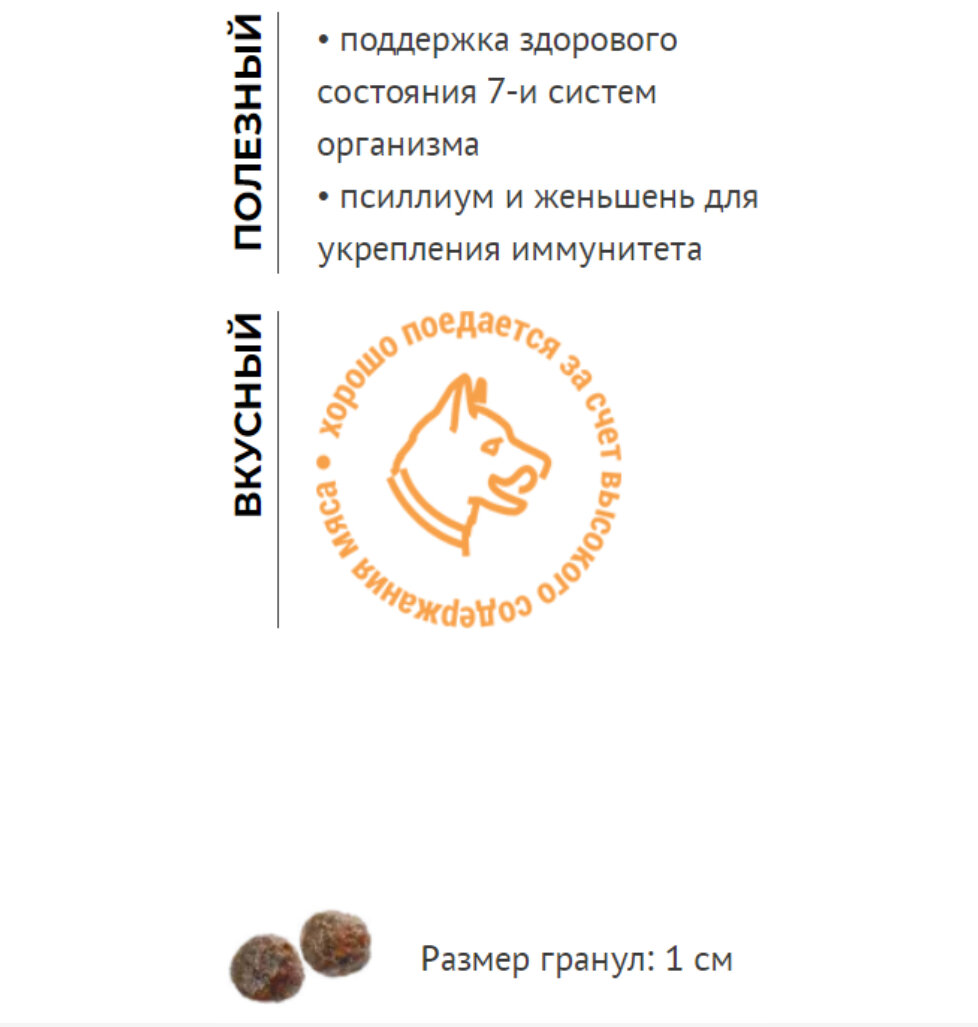 ПОЛЕЗНЫЙ

• поддержка здорового состояния 7-и систем организма
• псиллиум и женьшень для укрепления иммунитета

ВКУСНЫЙ

• хорошо поедается за счет высокого содержания мяса

Размер гранул: 1 см